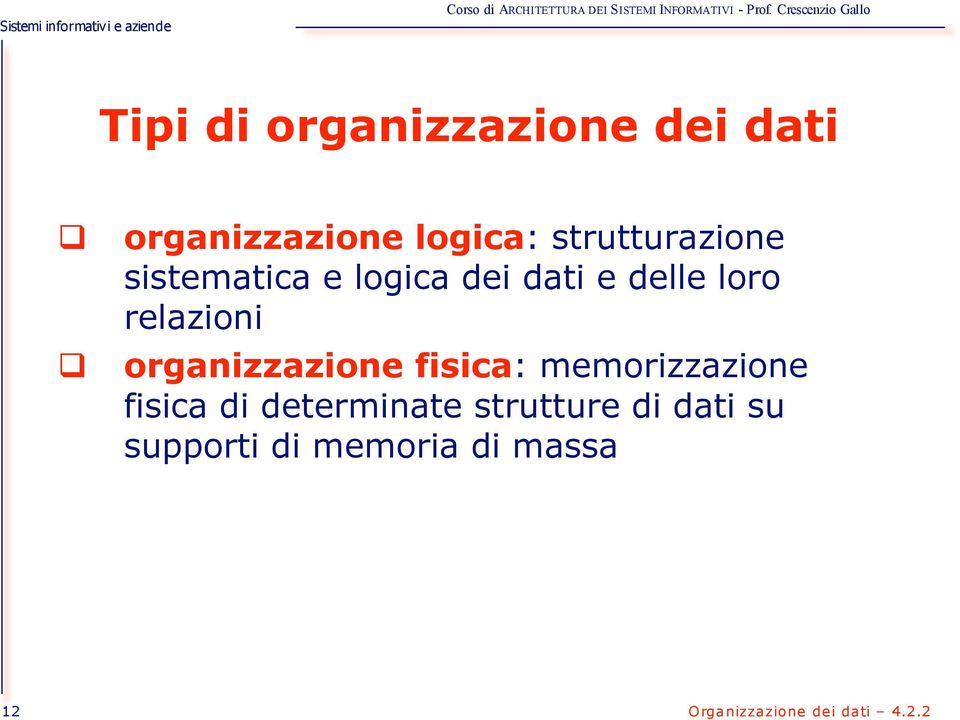 Sistemi informativi e aziende

Corso di ARCHITETTURA DEI SISTEMI INFORMATIVI - Prof. Crescenzio Gallo

Tipi di organizzazione dei dati

❑ organizzazione logica: strutturazione sistematica e logica dei dati e delle loro relazioni

❑ organizzazione fisica: memorizzazione fisica di determinate strutture di dati su supporti di memoria di massa

12

Organizzazione dei dati – 4.2.2